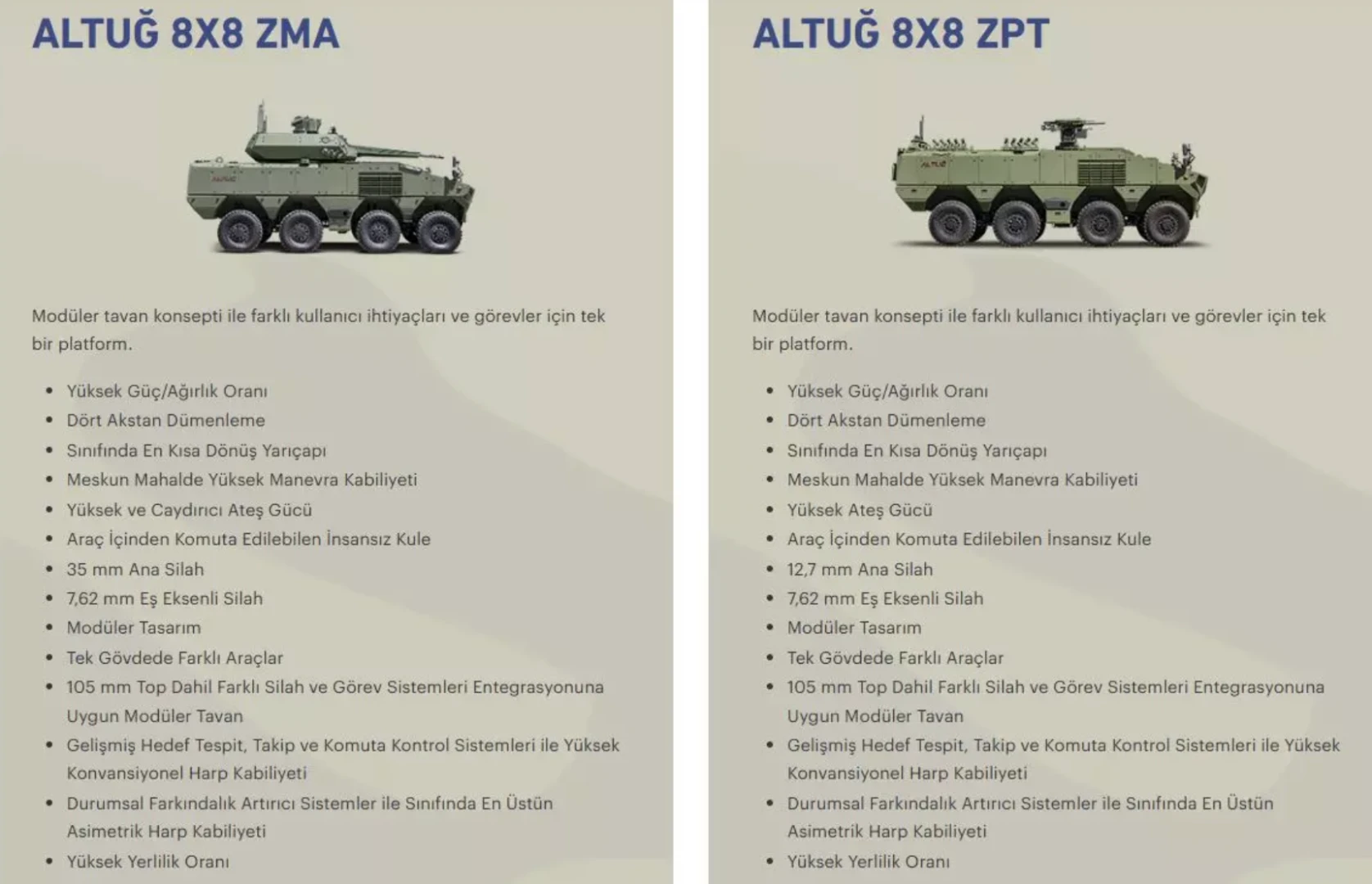 ALTUĞ 8X8 ZMA

Modüler tavan konsepti ile farklı kullanıcı ihtiyaçları ve görevler için tek bir platform.

• Yüksek Güç/Ağırlık Oranı
• Dört Akstan Dümenleme
• Sınıfında En Kısa Dönüş Yarıçapı
• Meskun Mahalde Yüksek Manevra Kabiliyeti
• Yüksek ve Caydırıcı Ateş Gücü
• Araç İçinden Komuta Edilebilen İnsansız Kule
• 35 mm Ana Silah
• 7,62 mm Eş Eksenli Silah
• Modüler Tasarım
• Tek Gövdede Farklı Araçlar
• 105 mm Top Dahil Farklı Silah ve Görev Sistemleri Entegrasyonuna Uygun Modüler Tavan
• Gelişmiş Hedef Tespit, Takip ve Komuta Kontrol Sistemleri ile Yüksek Konvansiyonel Harp Kabiliyeti
• Durumsal Farkındalık Artırıcı Sistemler ile Sınıfında En Üstün Asimetrik Harp Kabiliyeti
• Yüksek Yerlilik Oranı

ALTUĞ 8X8 ZPT

Modüler tavan konsepti ile farklı kullanıcı ihtiyaçları ve görevler için tek bir platform.

• Yüksek Güç/Ağırlık Oranı
• Dört Akstan Dümenleme
• Sınıfında En Kısa Dönüş Yarıçapı
• Meskun Mahalde Yüksek Manevra Kabiliyeti
• Yüksek Ateş Gücü
• Araç İçinden Komuta Edilebilen İnsansız Kule
• 12,7 mm Ana Silah
• 7,62 mm Eş Eksenli Silah
• Modüler Tasarım
• Tek Gövdede Farklı Araçlar
• 105 mm Top Dahil Farklı Silah ve Görev Sistemleri Entegrasyonuna Uygun Modüler Tavan
• Gelişmiş Hedef Tespit, Takip ve Komuta Kontrol Sistemleri ile Yüksek Konvansiyonel Harp Kabiliyeti
• Durumsal Farkındalık Artırıcı Sistemler ile Sınıfında En Üstün Asimetrik Harp Kabiliyeti
• Yüksek Yerlilik Oranı